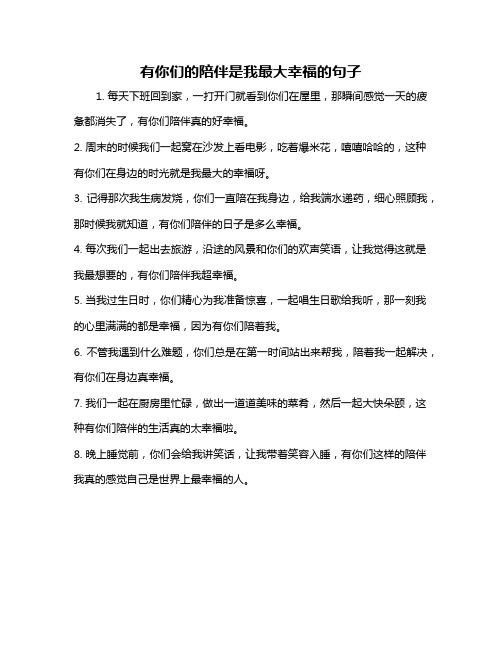 有你们的陪伴是我最大幸福的句子

1. 每天下班回到家，一打开门就看到你们在屋里，那瞬间感觉一天的疲惫都消失了，有你们陪伴真的好幸福。

2. 周末的时候我们一起窝在沙发上看电影，吃着爆米花，嘻嘻哈哈的，这种有你们在身边的时光就是我最大的幸福呀。

3. 记得那次我生病发烧，你们一直陪在我身边，给我端水递药，细心照顾我，那时候我就知道，有你们陪伴的日子是多么幸福。

4. 每次我们一起出去旅游，沿途的风景和你们的欢声笑语，让我觉得这就是我最想要的，有你们陪伴我超幸福。

5. 当我过生日时，你们精心为我准备惊喜，一起唱生日歌给我听，那一刻我的心里满满的都是幸福，因为有你们陪着我。

6. 不管我遇到什么难题，你们总是在第一时间站出来帮我，陪着我一起解决，有你们在身边真幸福。

7. 我们一起在厨房里忙碌，做出一道道美味的菜肴，然后一起大快朵颐，这种有你们陪伴的生活真的太幸福啦。

8. 晚上睡觉前，你们会给我讲笑话，让我带着笑容入睡，有你们这样的陪伴我真的感觉自己是世界上最幸福的人。